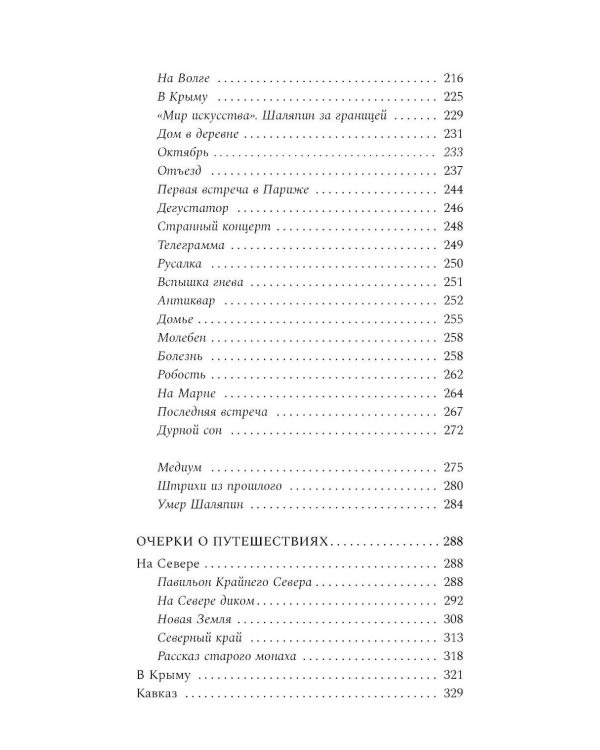 На Волге 216
В Крыму 225
«Мир искусства». Шаляпин за границей 229
Дом в деревне 231
Октябрь 233
Отъезд 237
Первая встреча в Париже 244
Дегустатор 246
Странный концерт 248
Телеграмма 249
Русалка 250
Вспышка гнева 251
Антиквар 252
Домье 255
Молебен 258
Болезнь 258
Робость 262
На Марне 264
Последняя встреча 267
Дурной сон 272

Медиум 275
Штрихи из прошлого 280
Умер Шаляпин 284

ОЧЕРКИ О ПУТЕШЕСТВИЯХ 288

На Севере 288
Павильон Крайнего Севера 288
На Севере диком 292
Новая Земля 308
Северный край 313
Рассказ старого монаха 318
В Крыму 321
Кавказ 329